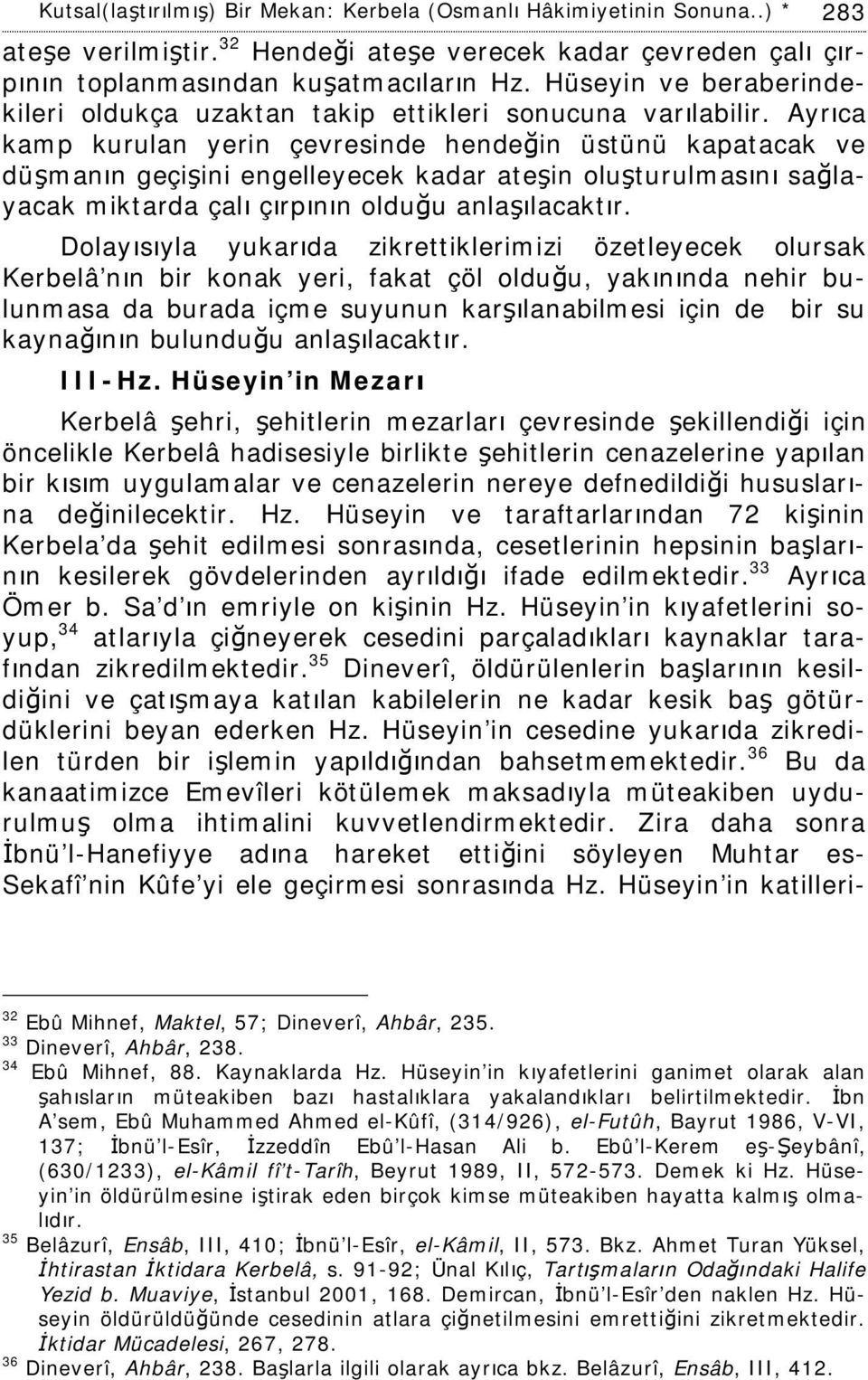 Kutsal(laştırılmış) Bir Mekan: Kerbela (Osmanlı Hâkimiyetinin Sonuna..) * 283

ateşe verilmiştir.$^{32}$ Hendeği ateşe verecek kadar çevreden çalı çırpının toplanmasından kuşatmacıların Hz. Hüseyin ve beraberindekileri oldukça uzaktan takip ettikleri sonucuna varılabilir. Ayrıca kamp kurulan yerin çevresinde hendeğin üstünü kapatacak ve düşmanın geçişini engelleyecek kadar ateşin oluşturulmasını sağlayacak miktarda çalı çırpının olduğu anlaşılacaktır.

Dolayısıyla yukarıda zikrettiklerimizi özetleyecek olursak Kerbelâ'nın bir konak yeri, fakat çöl olduğu, yakınında nehir bulunmasa da burada içme suyunun karşılanabilmesi için de bir su kaynağının bulunduğu anlaşılacaktır.

III-Hz. Hüseyin'in Mezarı

Kerbelâ şehri, şehitlerin mezarları çevresinde şekillendiği için öncelikle Kerbelâ hadisesiyle birlikte şehitlerin cenazelerine yapılan bir kısım uygulamalar ve cenazelerin nereye defnedildiği hususlarına değinilecektir. Hz. Hüseyin ve taraftarlarından 72 kişinin Kerbela'da şehit edilmesi sonrasında, cesetlerinin hepsinin başlarının kesilerek gövdelerinden ayrıldığı ifade edilmektedir.$^{33}$ Ayrıca Ömer b. Sa'd'ın emriyle on kişinin Hz. Hüseyin'in kıyafetlerini soyup,$^{34}$ atlarıyla çiğneyerek cesedini parçaladıkları kaynaklar tarafından zikredilmektedir.$^{35}$ Dineverî, öldürülenlerin başlarının kesildiğini ve çatışmaya katılan kabilelerin ne kadar kesik baş götürdüklerini beyan ederken Hz. Hüseyin'in cesedine yukarıda zikredilen türden bir işlemin yapıldığından bahsetmemektedir.$^{36}$ Bu da kanaatimizce Emevîleri kötülemek maksadıyla müteakiben uydurulmuş olma ihtimalini kuvvetlendirmektedir. Zira daha sonra İbnü'l-Hanefiyye adına hareket ettiğini söyleyen Muhtar es-Sekafî'nin Kûfe'yi ele geçirmesi sonrasında Hz. Hüseyin'in katilleri-

$^{32}$ Ebû Mihnef, Maktel, 57; Dineverî, Ahbâr, 235.
$^{33}$ Dineverî, Ahbâr, 238.
$^{34}$ Ebû Mihnef, 88. Kaynaklarda Hz. Hüseyin'in kıyafetlerini ganimet olarak alan şahısların müteakiben bazı hastalıklara yakalandıkları belirtilmektedir. İbn A'sem, Ebû Muhammed Ahmed el-Kûfî, (314/926), el-Futûh, Bayrut 1986, V-VI, 137; İbnü'l-Esîr, İzzeddîn Ebû'l-Hasan Ali b. Ebû'l-Kerem eş-Şeybânî, (630/1233), el-Kâmil fî't-Tarîh, Beyrut 1989, II, 572-573. Demek ki Hz. Hüseyin'in öldürülmesine iştirak eden birçok kimse müteakiben hayatta kalmış olmalıdır.
$^{35}$ Belâzurî, Ensâb, III, 410; İbnü'l-Esîr, el-Kâmil, II, 573. Bkz. Ahmet Turan Yüksel, İhtirastan İktidara Kerbelâ, s. 91-92; Ünal Kılıç, Tartışmaların Odağındaki Halife Yezid b. Muaviye, İstanbul 2001, 168. Demircan, İbnü'l-Esîr'den naklen Hz. Hüseyin öldürüldüğünde cesedinin atlara çiğnetilmesini emrettiğini zikretmektedir. İktidar Mücadelesi, 267, 278.
$^{36}$ Dineverî, Ahbâr, 238. Başlarla ilgili olarak ayrıca bkz. Belâzurî, Ensâb, III, 412.